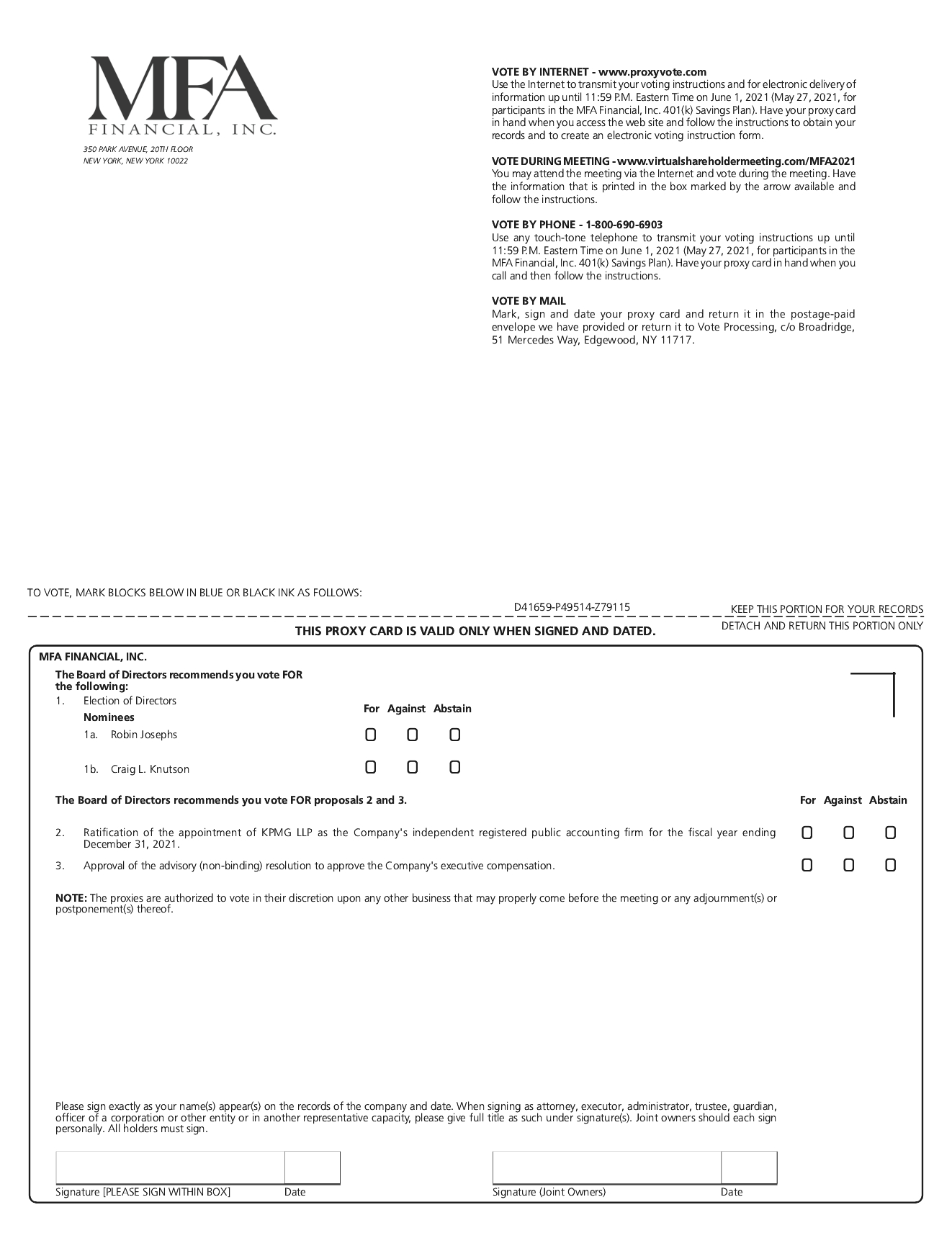 MFA
FINANCIAL, INC.

350 PARK AVENUE, 20TH FLOOR
NEW YORK, NEW YORK 10022

VOTE BY INTERNET - www.proxyvote.com
Use the Internet to transmit your voting instructions and for electronic delivery of information up until 11:59 P.M. Eastern Time on June 1, 2021 (May 27, 2021, for participants in the MFA Financial, Inc. 401(k) Savings Plan). Have your proxy card in hand when you access the web site and follow the instructions to obtain your records and to create an electronic voting instruction form.

VOTE DURING MEETING - www.virtualshareholdermeeting.com/MFA2021
You may attend the meeting via the Internet and vote during the meeting. Have the information that is printed in the box marked by the arrow available and follow the instructions.

VOTE BY PHONE - 1-800-690-6903
Use any touch-tone telephone to transmit your voting instructions up until 11:59 P.M. Eastern Time on June 1, 2021 (May 27, 2021, for participants in the MFA Financial, Inc. 401(k) Savings Plan). Have your proxy card in hand when you call and then follow the instructions.

VOTE BY MAIL
Mark, sign and date your proxy card and return it in the postage-paid envelope we have provided or return it to Vote Processing, c/o Broadridge, 51 Mercedes Way, Edgewood, NY 11717.

TO VOTE, MARK BLOCKS BELOW IN BLUE OR BLACK INK AS FOLLOWS:

D41659-P49514-Z79115

KEEP THIS PORTION FOR YOUR RECORDS

THIS PROXY CARD IS VALID ONLY WHEN SIGNED AND DATED.

DETACH AND RETURN THIS PORTION ONLY

MFA FINANCIAL, INC.

The Board of Directors recommends you vote FOR the following:

1. Election of Directors

Nominees

For Against Abstain

1a. Robin Josephs ☐ ☐ ☐

1b. Craig L. Knutson ☐ ☐ ☐

The Board of Directors recommends you vote FOR proposals 2 and 3.

For Against Abstain

2. Ratification of the appointment of KPMG LLP as the Company's independent registered public accounting firm for the fiscal year ending December 31, 2021. ☐ ☐ ☐

3. Approval of the advisory (non-binding) resolution to approve the Company's executive compensation. ☐ ☐ ☐

NOTE: The proxies are authorized to vote in their discretion upon any other business that may properly come before the meeting or any adjournment(s) or postponement(s) thereof.

Please sign exactly as your name(s) appear(s) on the records of the company and date. When signing as attorney, executor, administrator, trustee, guardian, officer of a corporation or other entity or in another representative capacity, please give full title as such under signature(s). Joint owners should each sign personally. All holders must sign.

Signature [PLEASE SIGN WITHIN BOX] Date

Signature (Joint Owners) Date